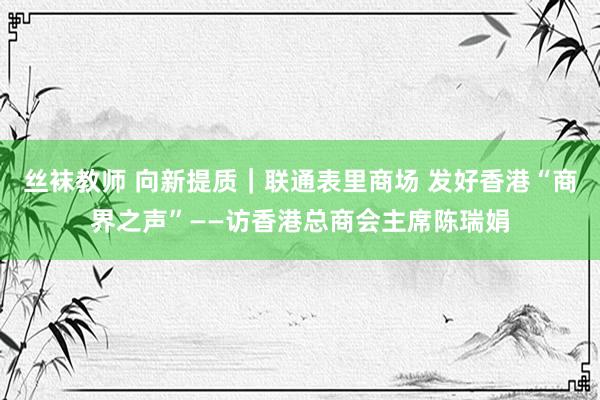 丝袜教师 向新提质｜联通表里商场 发好香港“商界之声”——访香港总商会主席陈瑞娟